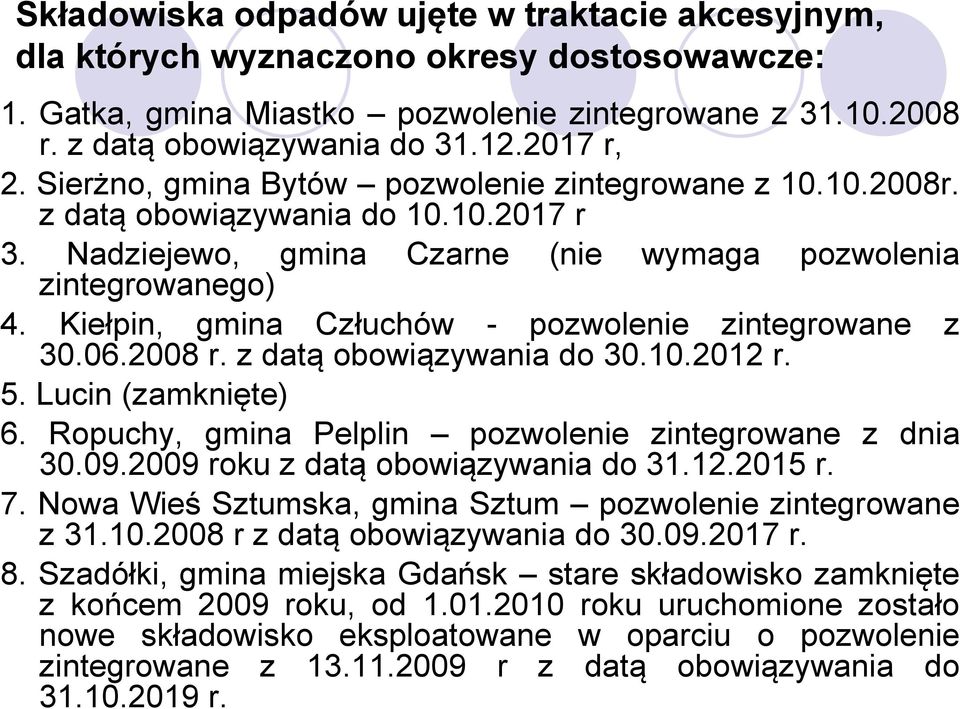 Składowiska odpadów ujęte w traktacie akcesyjnym, dla których wyznaczono okresy dostosowawcze:

1. Gatka, gmina Miastko – pozwolenie zintegrowane z 31.10.2008 r. z datą obowiązywania do 31.12.2017 r,
2. Sierżno, gmina Bytów – pozwolenie zintegrowane z 10.10.2008r. z datą obowiązywania do 10.10.2017 r
3. Nadziejewo, gmina Czarne (nie wymaga pozwolenia zintegrowanego)
4. Kiełpin, gmina Człuchów - pozwolenie zintegrowane z 30.06.2008 r. z datą obowiązywania do 30.10.2012 r.
5. Lucin (zamknięte)
6. Ropuchy, gmina Pelplin – pozwolenie zintegrowane z dnia 30.09.2009 roku z datą obowiązywania do 31.12.2015 r.
7. Nowa Wieś Sztumska, gmina Sztum – pozwolenie zintegrowane z 31.10.2008 r z datą obowiązywania do 30.09.2017 r.
8. Szadółki, gmina miejska Gdańsk – stare składowisko zamknięte z końcem 2009 roku, od 1.01.2010 roku uruchomione zostało nowe składowisko eksploatowane w oparciu o pozwolenie zintegrowane z 13.11.2009 r z datą obowiązywania do 31.10.2019 r.